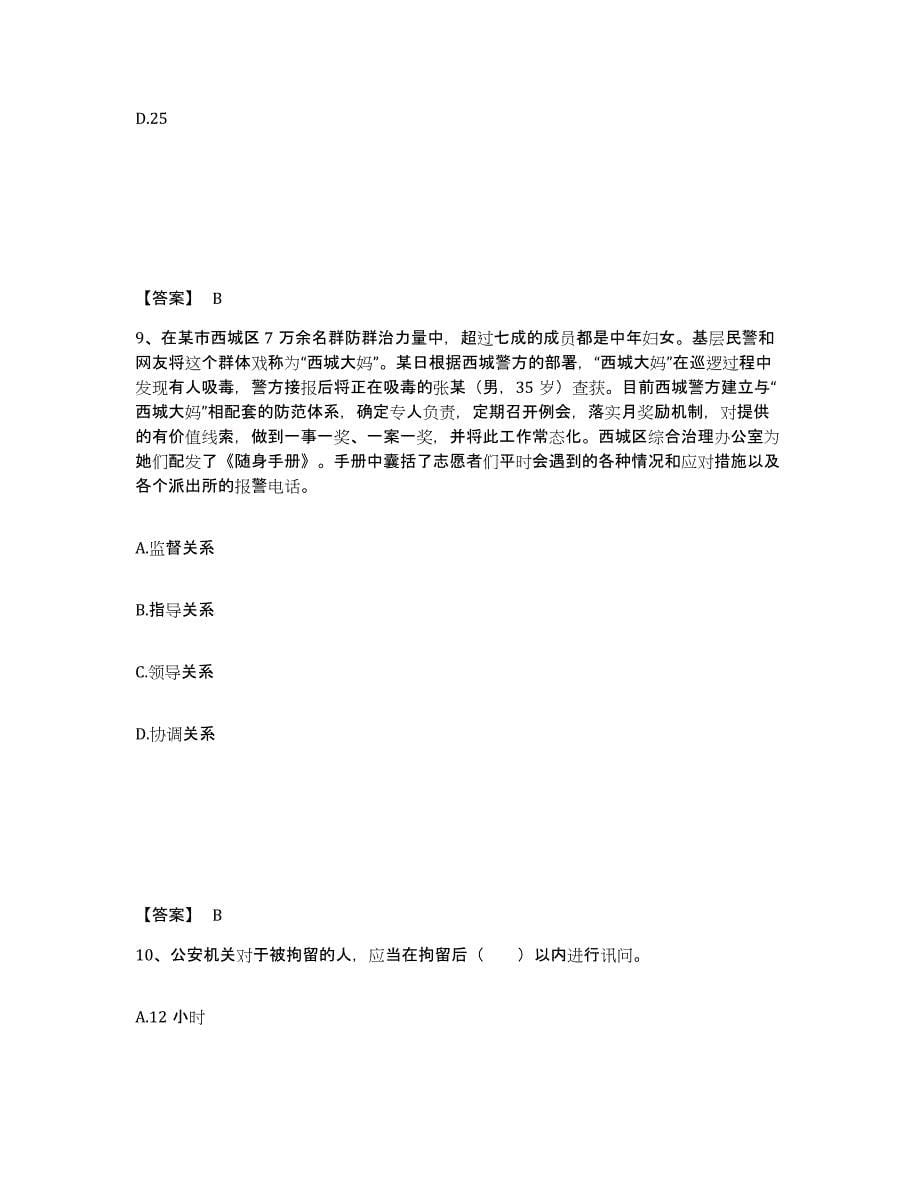 D.25

【答案】 B

9、在某市西城区 7 万余名群防群治力量中，超过七成的成员都是中年妇女。基层民警和网友将这个群体戏称为“西城大妈”。某日根据西城警方的部署，“西城大妈”在巡逻过程中发现有人吸毒，警方接报后将正在吸毒的张某（男，35 岁）查获。目前西城警方建立与“西城大妈”相配套的防范体系，确定专人负责，定期召开例会，落实月奖励机制，对提供的有价值线索，做到一事一奖、一案一奖，并将此工作常态化。西城区综合治理办公室为她们配发了《随身手册》。手册中囊括了志愿者们平时会遇到的各种情况和应对措施以及各个派出所的报警电话。

A.监督关系

B.指导关系

C.领导关系

D.协调关系

【答案】 B

10、公安机关对于被拘留的人，应当在拘留后（　　）以内进行讯问。

A.12 小时